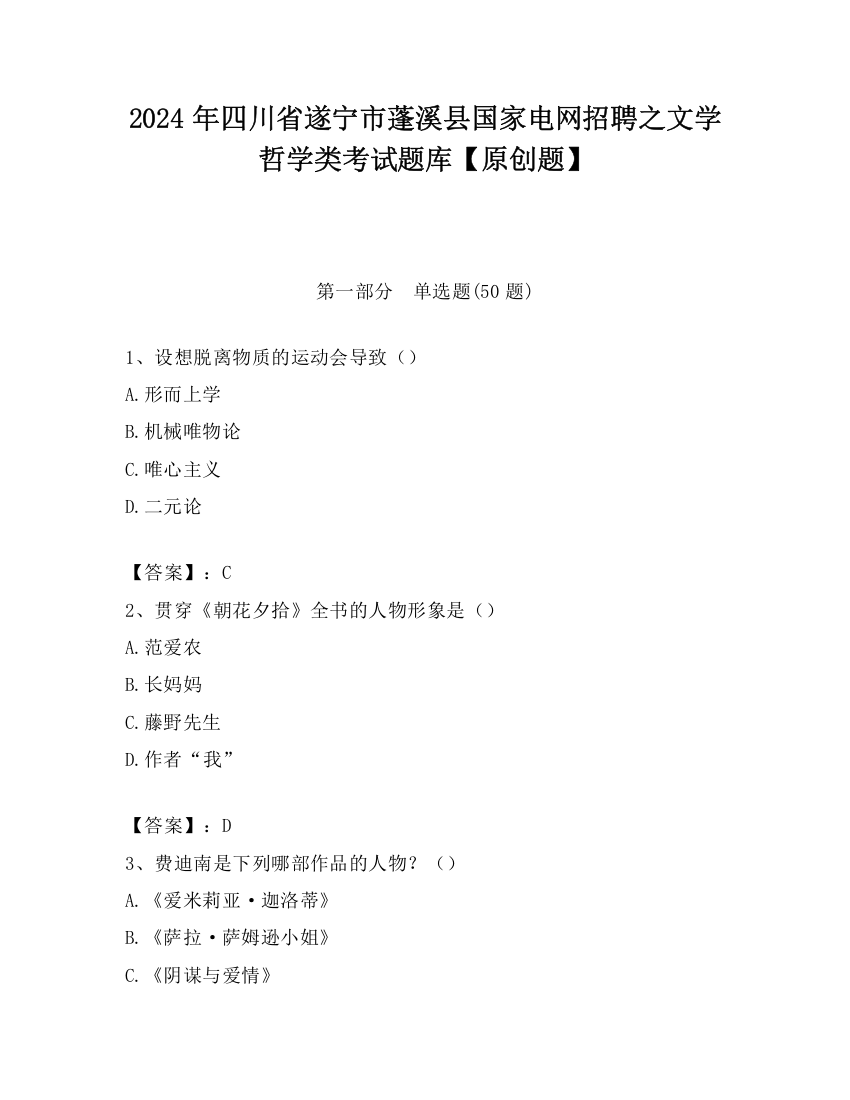 2024 年四川省遂宁市蓬溪县国家电网招聘之文学哲学类考试题库【原创题】

第一部分　单选题(50 题)

1、设想脱离物质的运动会导致（）

A.形而上学

B.机械唯物论

C.唯心主义

D.二元论

【答案】：C

2、贯穿《朝花夕拾》全书的人物形象是（）

A.范爱农

B.长妈妈

C.藤野先生

D.作者“我”

【答案】：D

3、费迪南是下列哪部作品的人物？（）

A.《爱米莉亚·迦洛蒂》

B.《萨拉·萨姆逊小姐》

C.《阴谋与爱情》